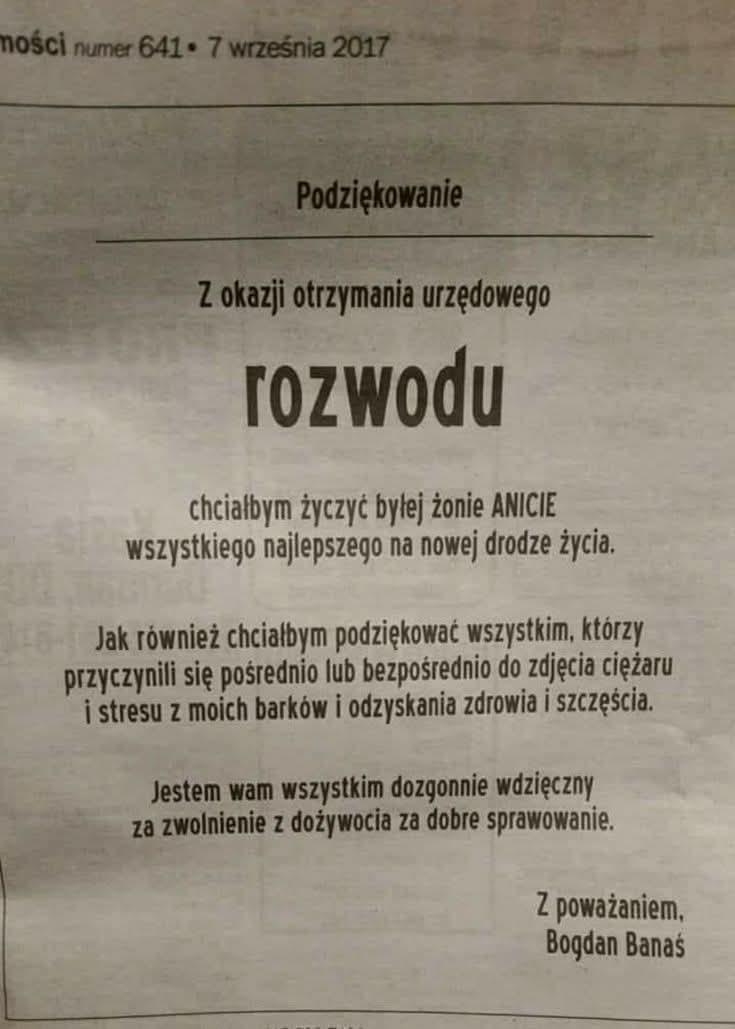 mości numer 641 • 7 września 2017

Podziękowanie

Z okazji otrzymania urzędowego

rozwodu

chciałbym życzyć byłej żonie ANICIE wszystkiego najlepszego na nowej drodze życia.

Jak również chciałbym podziękować wszystkim, którzy przyczynili się pośrednio lub bezpośrednio do zdjęcia ciężaru i stresu z moich barków i odzyskania zdrowia i szczęścia.

Jestem wam wszystkim dozgonnie wdzięczny za zwolnienie z dożywocia za dobre sprawowanie.

Z poważaniem,
Bogdan Banaś